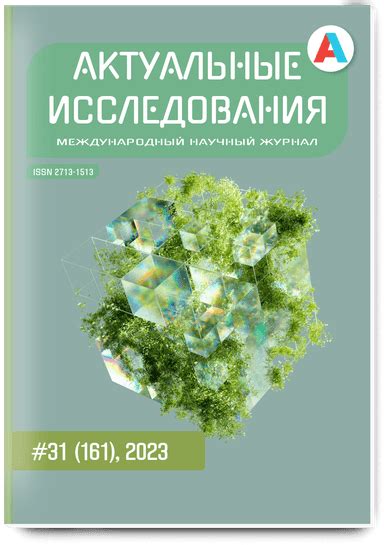 A

АКТУАЛЬНЫЕ ИССЛЕДОВАНИЯ

МЕЖДУНАРОДНЫЙ НАУЧНЫЙ ЖУРНАЛ

ISSN 2713-1513

#31 (161), 2023